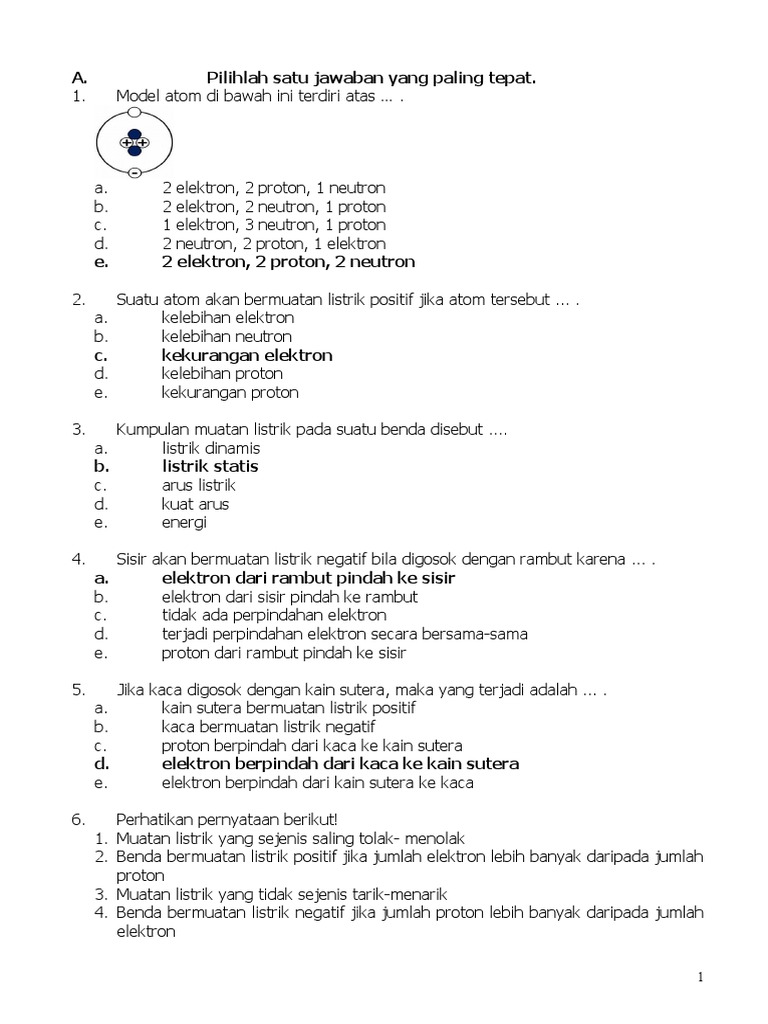 A. Pilihlah satu jawaban yang paling tepat.
1. Model atom di bawah ini terdiri atas ... .

+ + -

a. 2 elektron, 2 proton, 1 neutron
b. 2 elektron, 2 neutron, 1 proton
c. 1 elektron, 3 neutron, 1 proton
d. 2 neutron, 2 proton, 1 elektron
e. 2 elektron, 2 proton, 2 neutron

2. Suatu atom akan bermuatan listrik positif jika atom tersebut ... .
a. kelebihan elektron
b. kelebihan neutron
c. kekurangan elektron
d. kelebihan proton
e. kekurangan proton

3. Kumpulan muatan listrik pada suatu benda disebut ....
a. listrik dinamis
b. listrik statis
c. arus listrik
d. kuat arus
e. energi

4. Sisir akan bermuatan listrik negatif bila digosok dengan rambut karena ... .
a. elektron dari rambut pindah ke sisir
b. elektron dari sisir pindah ke rambut
c. tidak ada perpindahan elektron
d. terjadi perpindahan elektron secara bersama-sama
e. proton dari rambut pindah ke sisir

5. Jika kaca digosok dengan kain sutera, maka yang terjadi adalah ... .
a. kain sutera bermuatan listrik positif
b. kaca bermuatan listrik negatif
c. proton berpindah dari kaca ke kain sutera
d. elektron berpindah dari kaca ke kain sutera
e. elektron berpindah dari kain sutera ke kaca

6. Perhatikan pernyataan berikut!
1. Muatan listrik yang sejenis saling tolak- menolak
2. Benda bermuatan listrik positif jika jumlah elektron lebih banyak daripada jumlah proton
3. Muatan listrik yang tidak sejenis tarik-menarik
4. Benda bermuatan listrik negatif jika jumlah proton lebih banyak daripada jumlah elektron

1